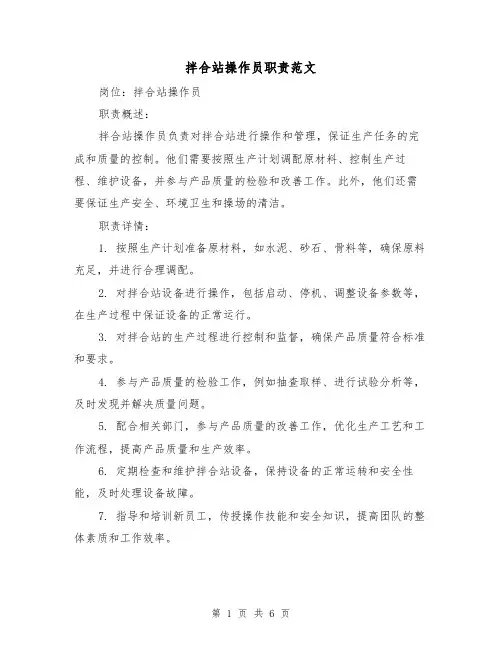 拌合站操作员职责范文

岗位：拌合站操作员

职责概述：

拌合站操作员负责对拌合站进行操作和管理，保证生产任务的完成和质量的控制。他们需要按照生产计划调配原材料、控制生产过程、维护设备，并参与产品质量的检验和改善工作。此外，他们还需要保证生产安全、环境卫生和操场的清洁。

职责详情：

1. 按照生产计划准备原材料，如水泥、砂石、骨料等，确保原料充足，并进行合理调配。

2. 对拌合站设备进行操作，包括启动、停机、调整设备参数等，在生产过程中保证设备的正常运行。

3. 对拌合站的生产过程进行控制和监督，确保产品质量符合标准和要求。

4. 参与产品质量的检验工作，例如抽查取样、进行试验分析等，及时发现并解决质量问题。

5. 配合相关部门，参与产品质量的改善工作，优化生产工艺和工作流程，提高产品质量和生产效率。

6. 定期检查和维护拌合站设备，保持设备的正常运转和安全性能，及时处理设备故障。

7. 指导和培训新员工，传授操作技能和安全知识，提高团队的整体素质和工作效率。

第 1 页 共 6 页